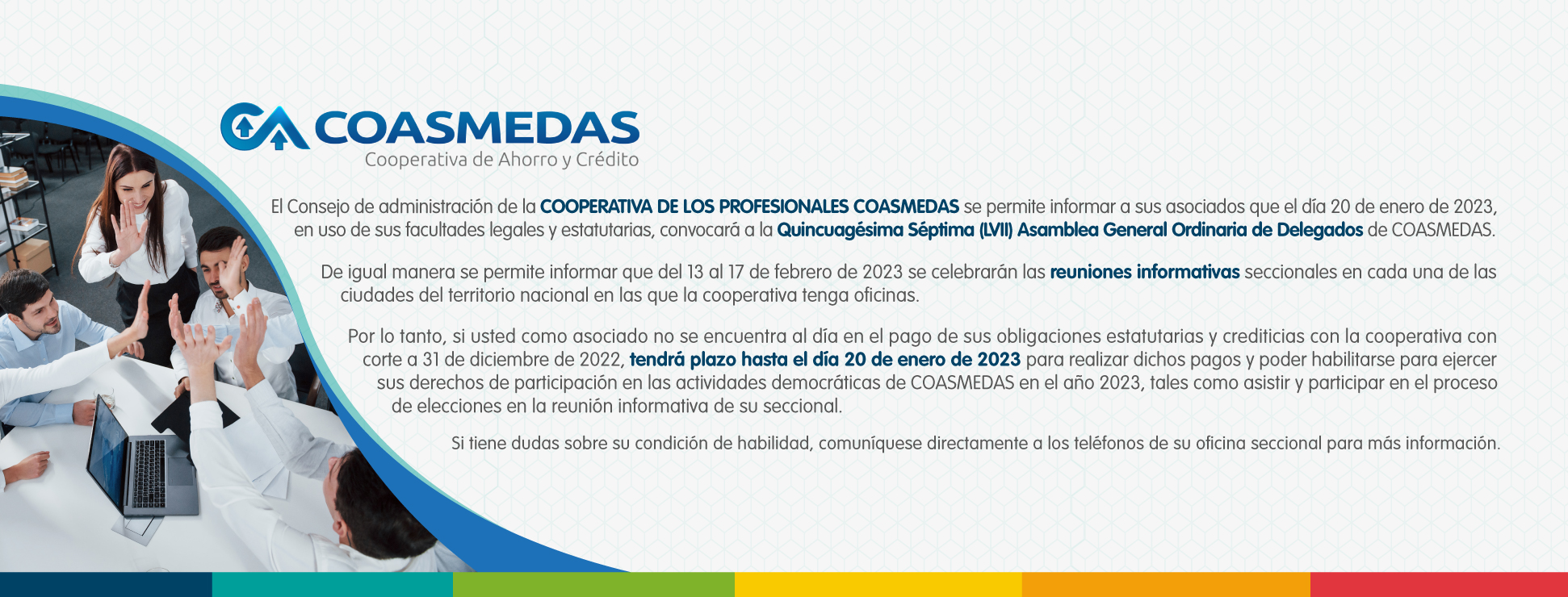 COASMEDAS
Cooperativa de Ahorro y Crédito

El Consejo de administración de la COOPERATIVA DE LOS PROFESIONALES COASMEDAS se permite informar a sus asociados que el día 20 de enero de 2023, en uso de sus facultades legales y estatutarias, convocará a la Quincuagésima Séptima (LVII) Asamblea General Ordinaria de Delegados de COASMEDAS.

De igual manera se permite informar que del 13 al 17 de febrero de 2023 se celebrarán las reuniones informativas seccionales en cada una de las ciudades del territorio nacional en las que la cooperativa tenga oficinas.

Por lo tanto, si usted como asociado no se encuentra al día en el pago de sus obligaciones estatutarias y crediticias con la cooperativa con corte a 31 de diciembre de 2022, tendrá plazo hasta el día 20 de enero de 2023 para realizar dichos pagos y poder habilitarse para ejercer sus derechos de participación en las actividades democráticas de COASMEDAS en el año 2023, tales como asistir y participar en el proceso de elecciones en la reunión informativa de su seccional.

Si tiene dudas sobre su condición de habilidad, comuníquese directamente a los teléfonos de su oficina seccional para más información.